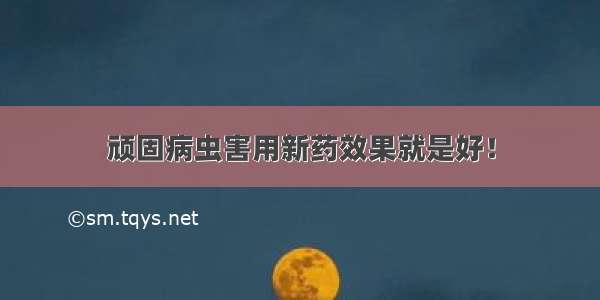 顽固病虫害用新药效果就是好！

©sm.tqys.net